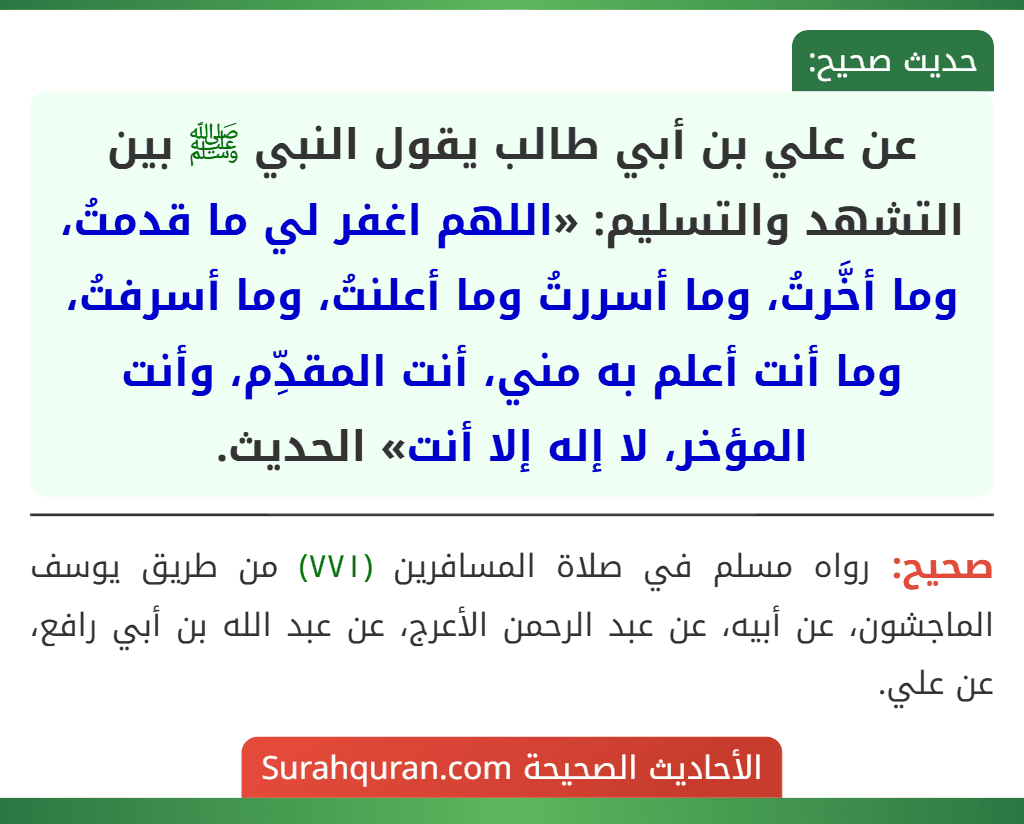 حديث صحيح:

عن علي بن أبي طالب يقول النبي ﷺ بين التشهد والتسليم: «اللهم اغفر لي ما قدمتُ، وما أخَّرتُ، وما أسررتُ وما أعلنتُ، وما أسرفتُ، وما أنت أعلم به مني، أنت المقدِّم، وأنت المؤخر، لا إله إلا أنت» الحديث.

صحيح: رواه مسلم في صلاة المسافرين (٧٧١) من طريق يوسف الماجشون، عن أبيه، عن عبد الرحمن الأعرج، عن عبد الله بن أبي رافع، عن علي.

الأحاديث الصحيحة Surahquran.com